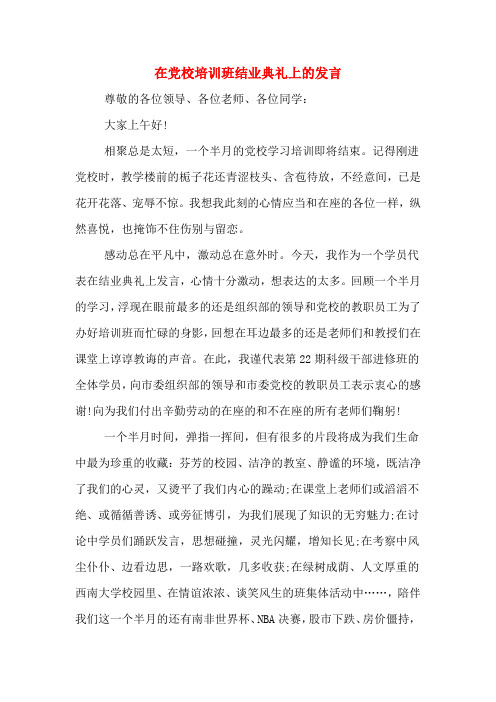 在党校培训班结业典礼上的发言

尊敬的各位领导、各位老师、各位同学：

大家上午好！

相聚总是太短，一个半月的党校学习培训即将结束。记得刚进党校时，教学楼前的栀子花还青涩枝头、含苞待放，不经意间，已是花开花落、宠辱不惊。我想我此刻的心情应当和在座的各位一样，纵然喜悦，也掩饰不住伤别与留恋。

感动总在平凡中，激动总在意外时。今天，我作为一个学员代表在结业典礼上发言，心情十分激动，想表达的太多。回顾一个半月的学习，浮现在眼前最多的还是组织部的领导和党校的教职员工为了办好培训班而忙碌的身影，回想在耳边最多的还是老师们和教授们在课堂上谆谆教诲的声音。在此，我谨代表第22期科级干部进修班的全体学员，向市委组织部的领导和市委党校的教职员工表示衷心的感谢!向为我们付出辛勤劳动的在座的和不在座的所有老师们鞠躬!

一个半月时间，弹指一挥间，但有很多的片段将成为我们生命中最为珍重的收藏：芬芳的校园、洁净的教室、静谧的环境，既洁净了我们的心灵，又烫平了我们内心的躁动;在课堂上老师们或滔滔不绝、或循循善诱、或旁征博引，为我们展现了知识的无穷魅力;在讨论中学员们踊跃发言，思想碰撞，灵光闪耀，增知长见;在考察中风尘仆仆、边看边思，一路欢歌，几多收获;在绿树成荫、人文厚重的西南大学校园里、在情谊浓浓、谈笑风生的班集体活动中……，陪伴我们这一个半月的还有南非世界杯、NBA决赛，股市下跌、房价僵持，